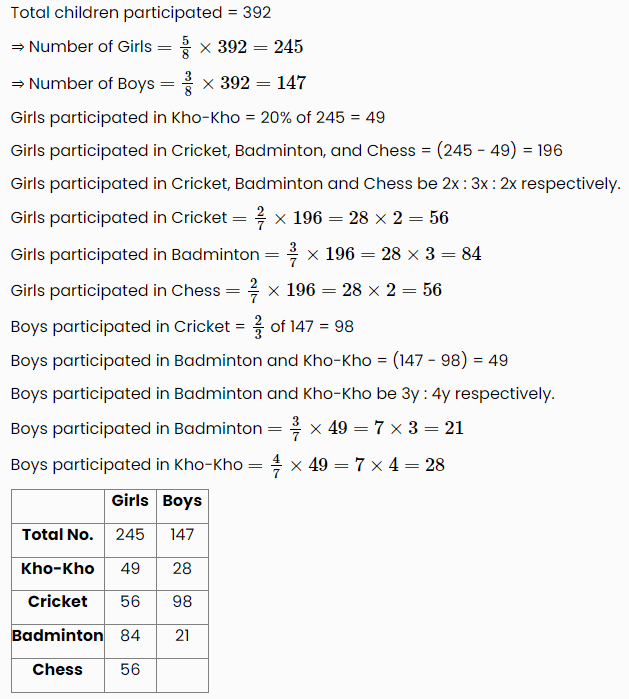 Total children participated = 392

⇒ Number of Girls $= \frac{5}{8} \times 392 = 245$

⇒ Number of Boys $= \frac{3}{8} \times 392 = 147$

Girls participated in Kho-Kho = 20% of 245 = 49

Girls participated in Cricket, Badminton, and Chess = (245 - 49) = 196

Girls participated in Cricket, Badminton and Chess be 2x : 3x : 2x respectively.

Girls participated in Cricket $= \frac{2}{7} \times 196 = 28 \times 2 = 56$

Girls participated in Badminton $= \frac{3}{7} \times 196 = 28 \times 3 = 84$

Girls participated in Chess $= \frac{2}{7} \times 196 = 28 \times 2 = 56$

Boys participated in Cricket = $\frac{2}{3}$ of 147 = 98

Boys participated in Badminton and Kho-Kho = (147 - 98) = 49

Boys participated in Badminton and Kho-Kho be 3y : 4y respectively.

Boys participated in Badminton $= \frac{3}{7} \times 49 = 7 \times 3 = 21$

Boys participated in Kho-Kho $= \frac{4}{7} \times 49 = 7 \times 4 = 28$

| | Girls | Boys |
|---|---|---|
| Total No. | 245 | 147 |
| Kho-Kho | 49 | 28 |
| Cricket | 56 | 98 |
| Badminton | 84 | 21 |
| Chess | 56 | |